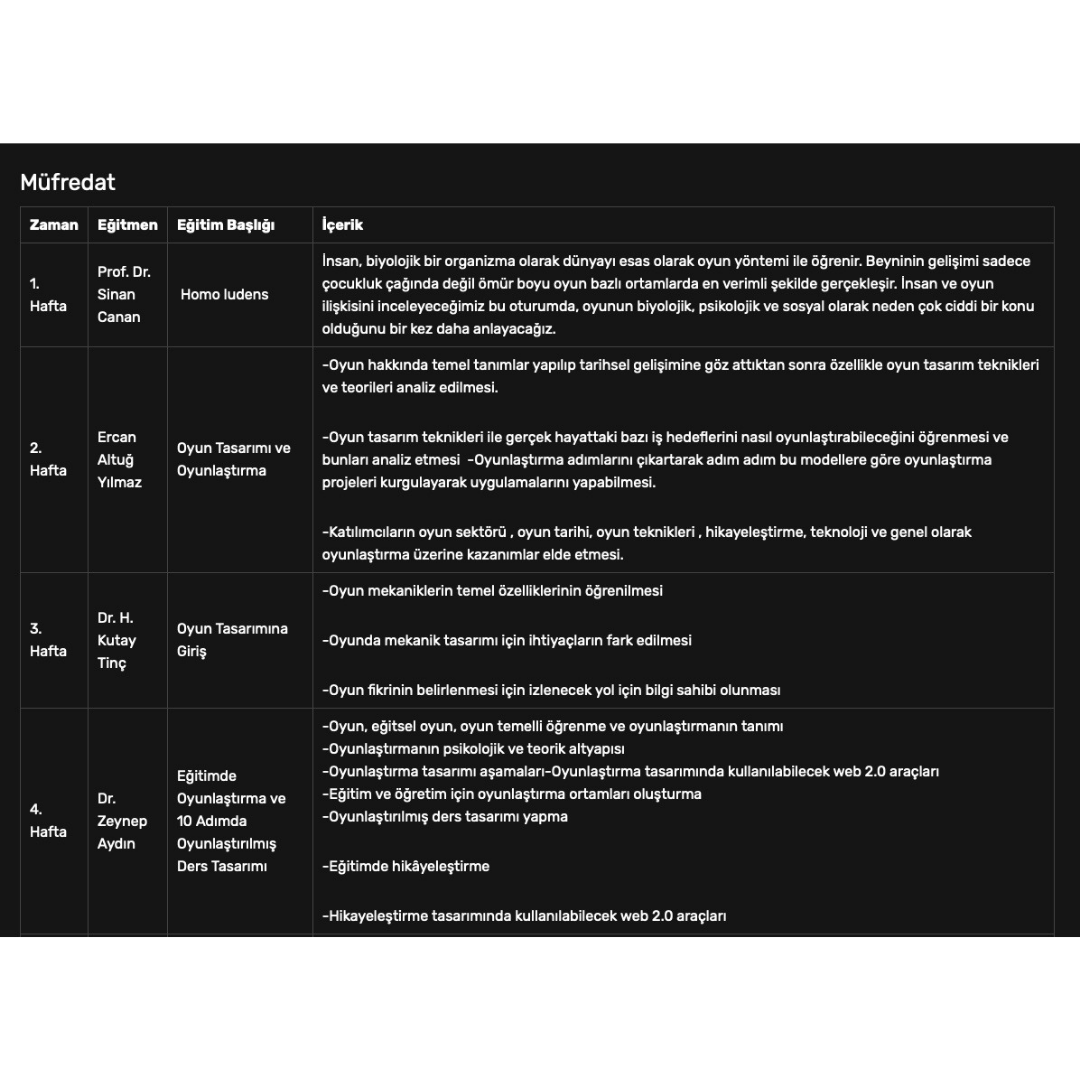 Müfredat

| Zaman | Eğitmen | Eğitim Başlığı | İçerik |
|---|---|---|---|
| 1. Hafta | Prof. Dr. Sinan Canan | Homo ludens | İnsan, biyolojik bir organizma olarak dünyayı esas olarak oyun yöntemi ile öğrenir. Beyninin gelişimi sadece çocukluk çağında değil ömür boyu oyun bazlı ortamlarda en verimli şekilde gerçekleşir. İnsan ve oyun ilişkisini inceleyeceğimiz bu oturumda, oyunun biyolojik, psikolojik ve sosyal olarak neden çok ciddi bir konu olduğunu bir kez daha anlayacağız. |
| 2. Hafta | Ercan Altuğ Yılmaz | Oyun Tasarımı ve Oyunlaştırma | -Oyun hakkında temel tanımlar yapılıp tarihsel gelişimine göz attıktan sonra özellikle oyun tasarım teknikleri ve teorileri analiz edilmesi. -Oyun tasarım teknikleri ile gerçek hayattaki bazı iş hedeflerini nasıl oyunlaştırabileceğini öğrenmesi ve bunları analiz etmesi -Oyunlaştırma adımlarını çıkartarak adım adım bu modellere göre oyunlaştırma projeleri kurgulayarak uygulamalarını yapabilmesi. -Katılımcıların oyun sektörü , oyun tarihi, oyun teknikleri , hikayeleştirme, teknoloji ve genel olarak oyunlaştırma üzerine kazanımlar elde etmesi. |
| 3. Hafta | Dr. H. Kutay Tinç | Oyun Tasarımına Giriş | -Oyun mekaniklerin temel özelliklerinin öğrenilmesi -Oyunda mekanik tasarımı için ihtiyaçların fark edilmesi -Oyun fikrinin belirlenmesi için izlenecek yol için bilgi sahibi olunması |
| 4. Hafta | Dr. Zeynep Aydın | Eğitimde Oyunlaştırma ve 10 Adımda Oyunlaştırılmış Ders Tasarımı | -Oyun, eğitsel oyun, oyun temelli öğrenme ve oyunlaştırmanın tanımı -Oyunlaştırmanın psikolojik ve teorik altyapısı -Oyunlaştırma tasarımı aşamaları-Oyunlaştırma tasarımında kullanılabilecek web 2.0 araçları -Eğitim ve öğretim için oyunlaştırma ortamları oluşturma -Oyunlaştırılmış ders tasarımı yapma -Eğitimde hikâyeleştirme -Hikayeleştirme tasarımında kullanılabilecek web 2.0 araçları |